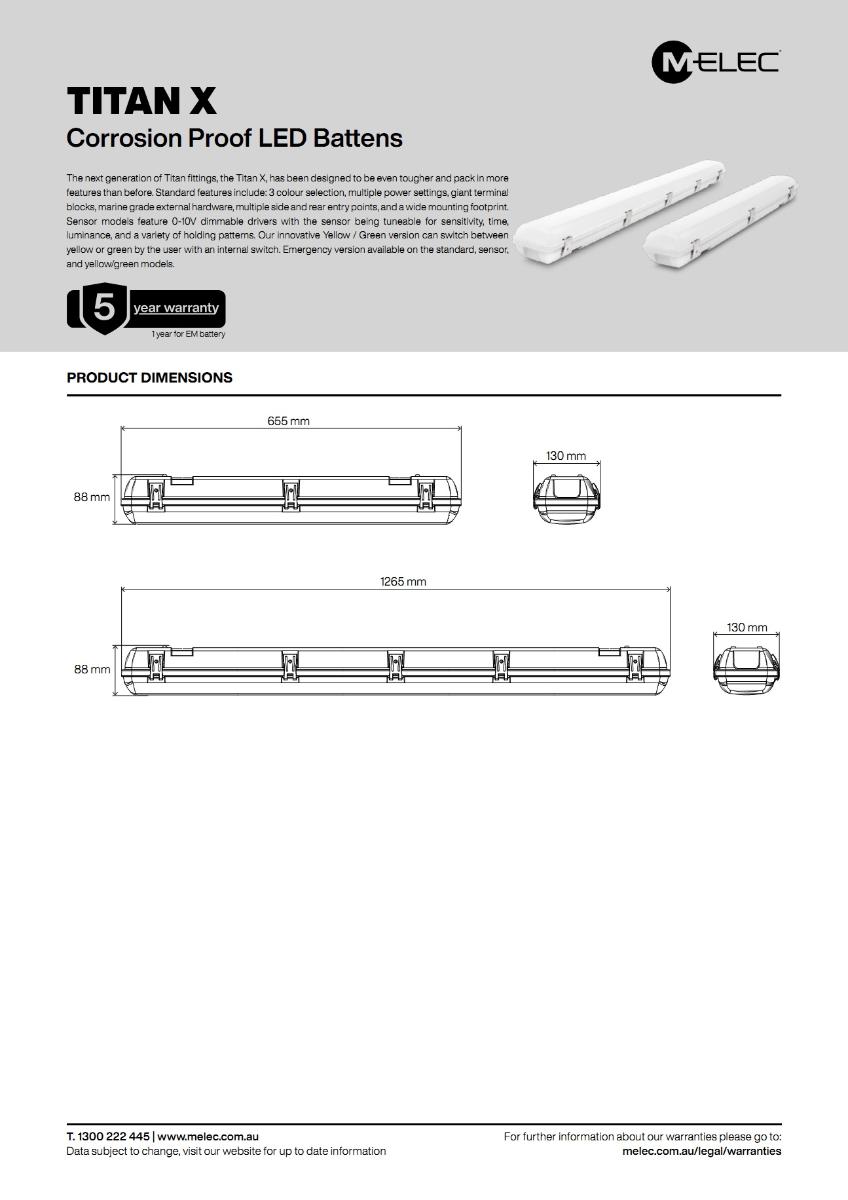 M-ELEC

TITAN X
Corrosion Proof LED Battens

The next generation of Titan fittings, the Titan X, has been designed to be even tougher and pack in more features than before. Standard features include: 3 colour selection, multiple power settings, giant terminal blocks, marine grade external hardware, multiple side and rear entry points, and a wide mounting footprint. Sensor models feature 0-10V dimmable drivers with the sensor being tuneable for sensitivity, time, luminance, and a variety of holding patterns. Our innovative Yellow / Green version can switch between yellow or green by the user with an internal switch. Emergency version available on the standard, sensor, and yellow/green models.

5 year warranty
1 year for EM battery

PRODUCT DIMENSIONS

655 mm
88 mm
130 mm

1265 mm
88 mm
130 mm

T. 1300 222 445 | www.melec.com.au
Data subject to change, visit our website for up to date information

For further information about our warranties please go to:
melec.com.au/legal/warranties